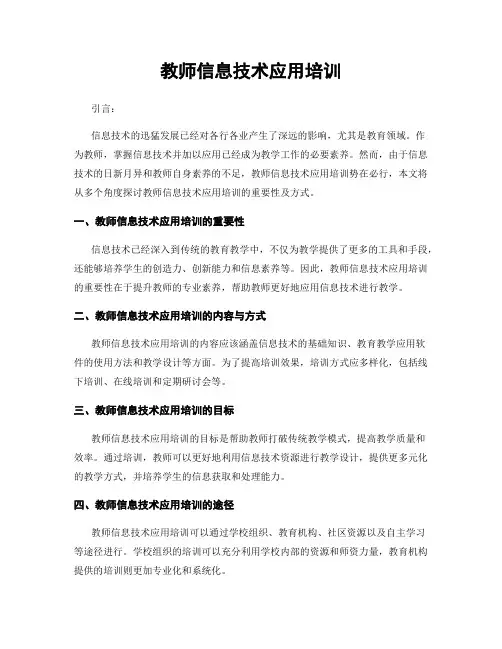 教师信息技术应用培训

引言：

信息技术的迅猛发展已经对各行各业产生了深远的影响，尤其是教育领域。作为教师，掌握信息技术并加以应用已经成为教学工作的必要素养。然而，由于信息技术的日新月异和教师自身素养的不足，教师信息技术应用培训势在必行，本文将从多个角度探讨教师信息技术应用培训的重要性及方式。

一、教师信息技术应用培训的重要性

信息技术已经深入到传统的教育教学中，不仅为教学提供了更多的工具和手段，还能够培养学生的创造力、创新能力和信息素养等。因此，教师信息技术应用培训的重要性在于提升教师的专业素养，帮助教师更好地应用信息技术进行教学。

二、教师信息技术应用培训的内容与方式

教师信息技术应用培训的内容应该涵盖信息技术的基础知识、教育教学应用软件的使用方法和教学设计等方面。为了提高培训效果，培训方式应多样化，包括线下培训、在线培训和定期研讨会等。

三、教师信息技术应用培训的目标

教师信息技术应用培训的目标是帮助教师打破传统教学模式，提高教学质量和效率。通过培训，教师可以更好地利用信息技术资源进行教学设计，提供更多元化的教学方式，并培养学生的信息获取和处理能力。

四、教师信息技术应用培训的途径

教师信息技术应用培训可以通过学校组织、教育机构、社区资源以及自主学习等途径进行。学校组织的培训可以充分利用学校内部的资源和师资力量，教育机构提供的培训则更加专业化和系统化。